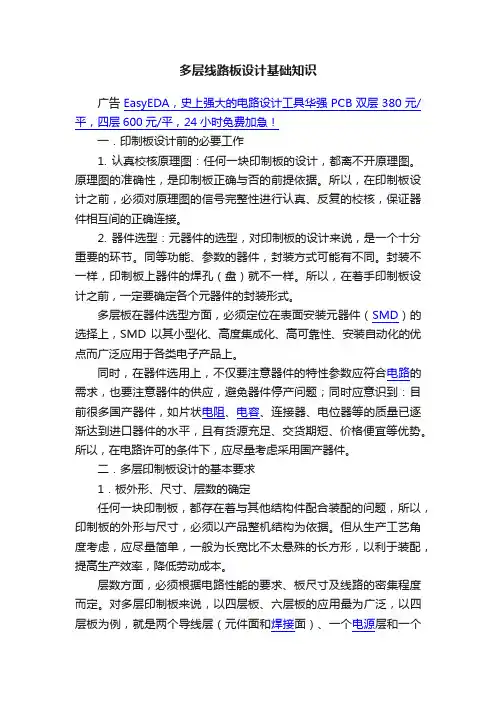 多层线路板设计基础知识

广告 EasyEDA，史上强大的电路设计工具华强 PCB 双层 380 元/平，四层 600 元/平，24 小时免费加急！

一．印制板设计前的必要工作

1. 认真校核原理图：任何一块印制板的设计，都离不开原理图。原理图的准确性，是印制板正确与否的前提依据。所以，在印制板设计之前，必须对原理图的信号完整性进行认真、反复的校核，保证器件相互间的正确连接。

2. 器件选型：元器件的选型，对印制板的设计来说，是一个十分重要的环节。同等功能、参数的器件，封装方式可能有不同。封装不一样，印制板上器件的焊孔（盘）就不一样。所以，在着手印制板设计之前，一定要确定各个元器件的封装形式。

多层板在器件选型方面，必须定位在表面安装元器件（SMD）的选择上，SMD 以其小型化、高度集成化、高可靠性、安装自动化的优点而广泛应用于各类电子产品上。

同时，在器件选用上，不仅要注意器件的特性参数应符合电路的需求，也要注意器件的供应，避免器件停产问题；同时应意识到：目前很多国产器件，如片状电阻、电容、连接器、电位器等的质量已逐渐达到进口器件的水平，且有货源充足、交货期短、价格便宜等优势。所以，在电路许可的条件下，应尽量考虑采用国产器件。

二．多层印制板设计的基本要求

1．板外形、尺寸、层数的确定

任何一块印制板，都存在着与其他结构件配合装配的问题，所以，印制板的外形与尺寸，必须以产品整机结构为依据。但从生产工艺角度考虑，应尽量简单，一般为长宽比不太悬殊的长方形，以利于装配，提高生产效率，降低劳动成本。

层数方面，必须根据电路性能的要求、板尺寸及线路的密集程度而定。对多层印制板来说，以四层板、六层板的应用最为广泛，以四层板为例，就是两个导线层（元件面和焊接面）、一个电源层和一个